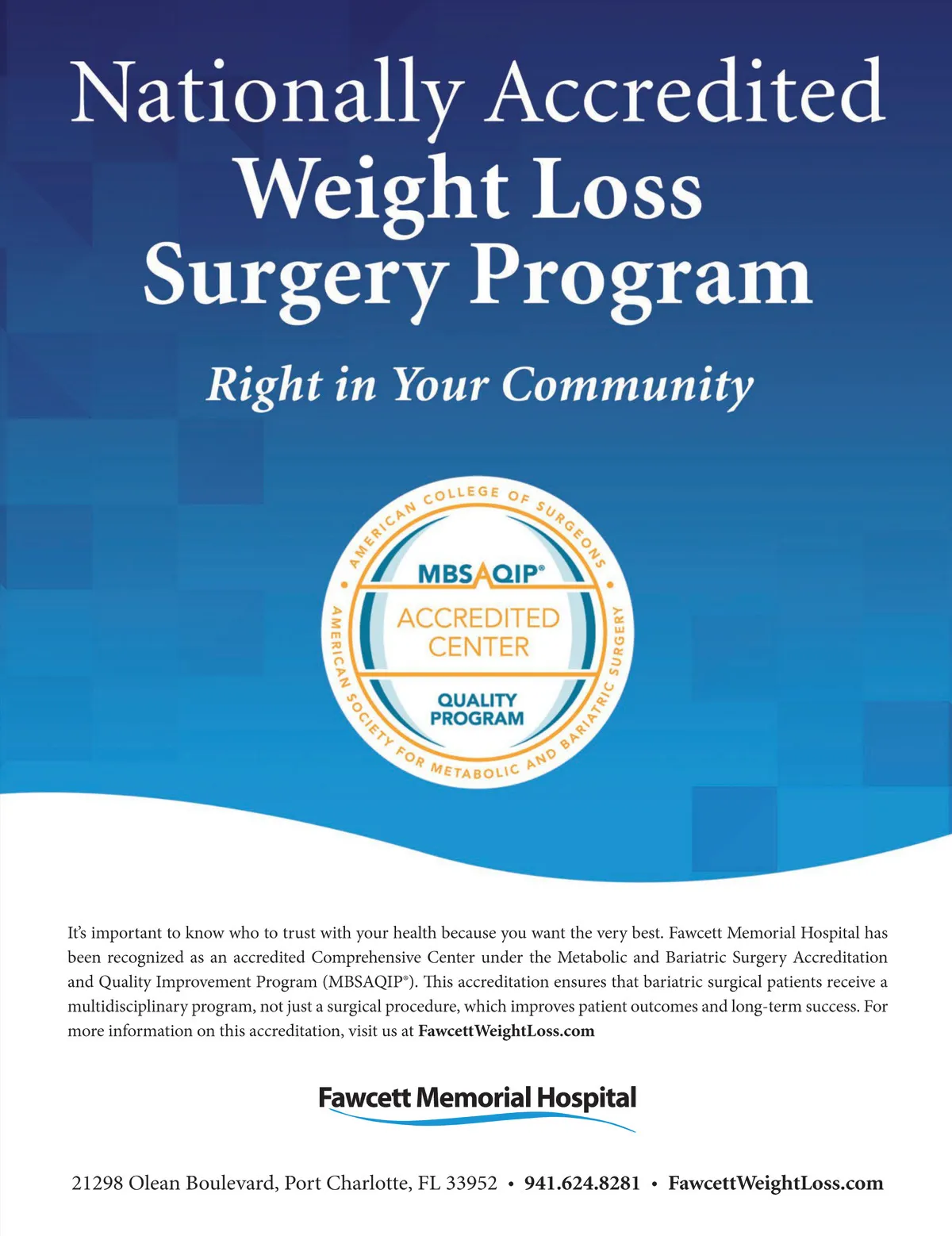 Nationally Accredited Weight Loss Surgery Program

Right in Your Community

AMERICAN COLLEGE OF SURGEONS
MBSAQIP®
ACCREDITED CENTER
QUALITY PROGRAM
AMERICAN SOCIETY FOR METABOLIC AND BARIATRIC SURGERY

It's important to know who to trust with your health because you want the very best. Fawcett Memorial Hospital has been recognized as an accredited Comprehensive Center under the Metabolic and Bariatric Surgery Accreditation and Quality Improvement Program (MBSAQIP®). This accreditation ensures that bariatric surgical patients receive a multidisciplinary program, not just a surgical procedure, which improves patient outcomes and long-term success. For more information on this accreditation, visit us at FawcettWeightLoss.com

Fawcett Memorial Hospital

21298 Olean Boulevard, Port Charlotte, FL 33952 • 941.624.8281 • FawcettWeightLoss.com